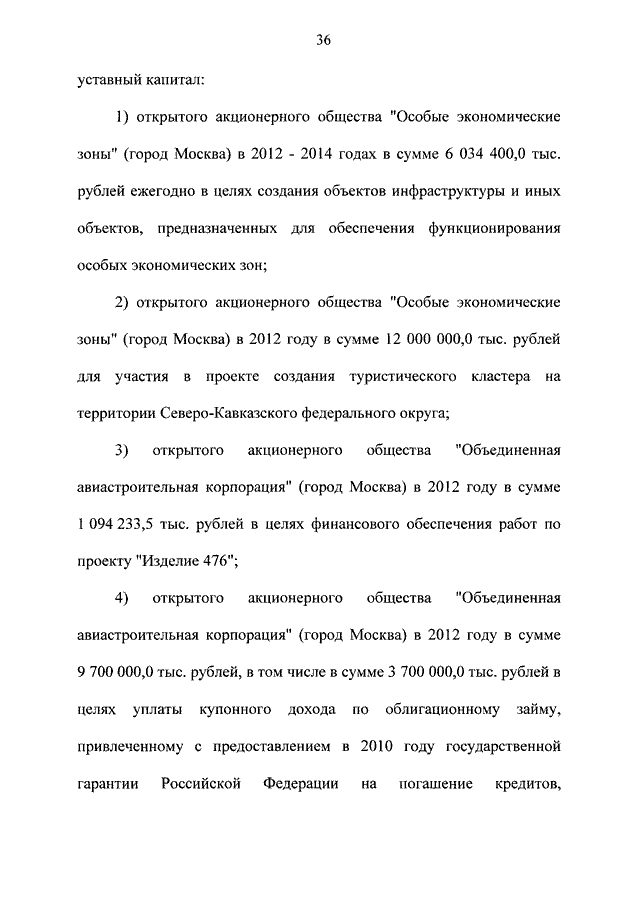 36

уставный капитал:

1) открытого акционерного общества "Особые экономические зоны" (город Москва) в 2012 - 2014 годах в сумме 6 034 400,0 тыс. рублей ежегодно в целях создания объектов инфраструктуры и иных объектов, предназначенных для обеспечения функционирования особых экономических зон;

2) открытого акционерного общества "Особые экономические зоны" (город Москва) в 2012 году в сумме 12 000 000,0 тыс. рублей для участия в проекте создания туристического кластера на территории Северо-Кавказского федерального округа;

3) открытого акционерного общества "Объединенная авиастроительная корпорация" (город Москва) в 2012 году в сумме 1 094 233,5 тыс. рублей в целях финансового обеспечения работ по проекту "Изделие 476";

4) открытого акционерного общества "Объединенная авиастроительная корпорация" (город Москва) в 2012 году в сумме 9 700 000,0 тыс. рублей, в том числе в сумме 3 700 000,0 тыс. рублей в целях уплаты купонного дохода по облигационному займу, привлеченному с предоставлением в 2010 году государственной гарантии Российской Федерации на погашение кредитов,